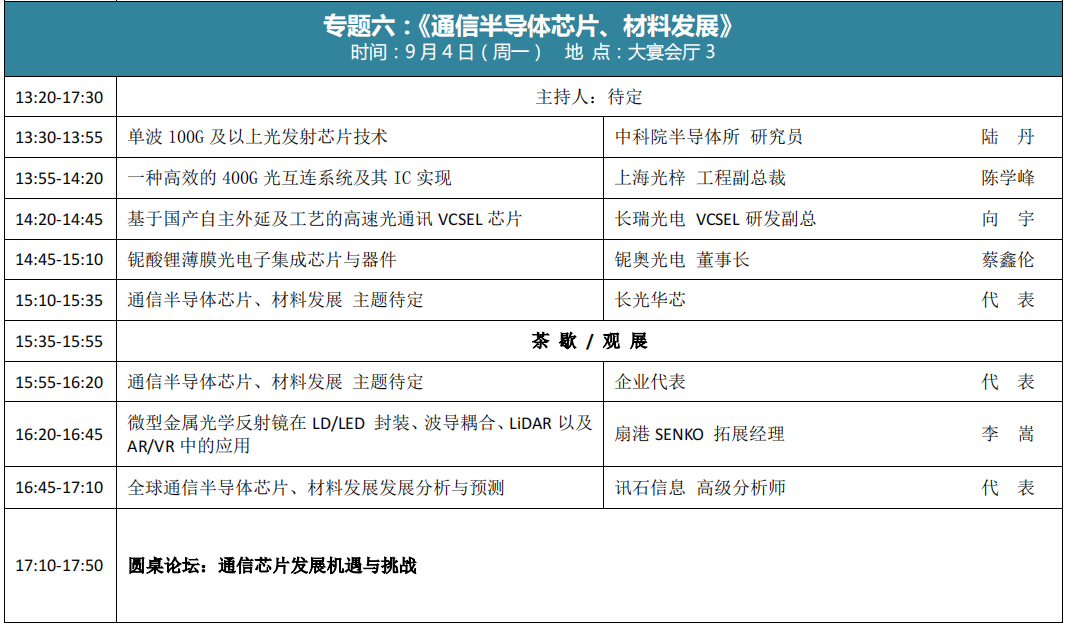 专题六：《通信半导体芯片、材料发展》
时间：9月4日（周一） 地 点：大宴会厅3

| 13:20-17:30 | 主持人：待定 | | |
|---|---|---|---|
| 13:30-13:55 | 单波100G及以上光发射芯片技术 | 中科院半导体所 研究员 | 陆 丹 |
| 13:55-14:20 | 一种高效的400G光互连系统及其IC实现 | 上海光梓 工程副总裁 | 陈学峰 |
| 14:20-14:45 | 基于国产自主外延及工艺的高速光通讯VCSEL芯片 | 长瑞光电 VCSEL研发副总 | 向 宇 |
| 14:45-15:10 | 铌酸锂薄膜光电子集成芯片与器件 | 铌奥光电 董事长 | 蔡鑫伦 |
| 15:10-15:35 | 通信半导体芯片、材料发展 主题待定 | 长光华芯 | 代 表 |
| 15:35-15:55 | 茶 歇 / 观 展 | | |
| 15:55-16:20 | 通信半导体芯片、材料发展 主题待定 | 企业代表 | 代 表 |
| 16:20-16:45 | 微型金属光学反射镜在LD/LED 封装、波导耦合、LiDAR以及AR/VR中的应用 | 扇港SENKO 拓展经理 | 李 嵩 |
| 16:45-17:10 | 全球通信半导体芯片、材料发展发展分析与预测 | 讯石信息 高级分析师 | 代 表 |
| 17:10-17:50 | 圆桌论坛：通信芯片发展机遇与挑战 | | |